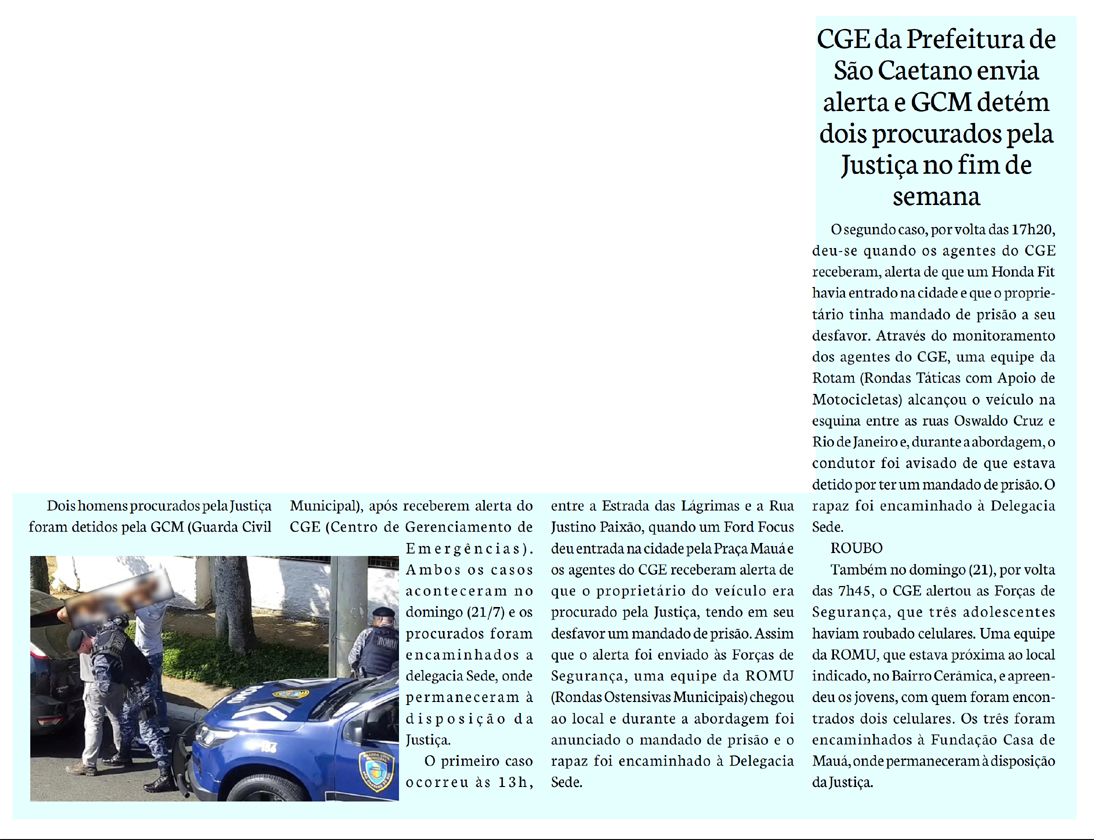 CGE da Prefeitura de São Caetano envia alerta e GCM detém dois procurados pela Justiça no fim de semana

Dois homens procurados pela Justiça foram detidos pela GCM (Guarda Civil Municipal), após receberem alerta do CGE (Centro de Gerenciamento de Emergências). Ambos os casos aconteceram no domingo (21/7) e os procurados foram encaminhados a delegacia Sede, onde permaneceram à disposição da Justiça.

O primeiro caso ocorreu às 13h, entre a Estrada das Lágrimas e a Rua Justino Paixão, quando um Ford Focus deu entrada na cidade pela Praça Mauá e os agentes do CGE receberam alerta de que o proprietário do veículo era procurado pela Justiça, tendo em seu desfavor um mandado de prisão. Assim que o alerta foi enviado às Forças de Segurança, uma equipe da ROMU (Rondas Ostensivas Municipais) chegou ao local e durante a abordagem foi anunciado o mandado de prisão e o rapaz foi encaminhado à Delegacia Sede.

O segundo caso, por volta das 17h20, deu-se quando os agentes do CGE receberam, alerta de que um Honda Fit havia entrado na cidade e que o proprietário tinha mandado de prisão a seu desfavor. Através do monitoramento dos agentes do CGE, uma equipe da Rotam (Rondas Táticas com Apoio de Motocicletas) alcançou o veículo na esquina entre as ruas Oswaldo Cruz e Rio de Janeiro e, durante a abordagem, o condutor foi avisado de que estava detido por ter um mandado de prisão. O rapaz foi encaminhado à Delegacia Sede.

ROUBO

Também no domingo (21), por volta das 7h45, o CGE alertou as Forças de Segurança, que três adolescentes haviam roubado celulares. Uma equipe da ROMU, que estava próxima ao local indicado, no Bairro Cerâmica, e apreendeu os jovens, com quem foram encontrados dois celulares. Os três foram encaminhados à Fundação Casa de Mauá, onde permaneceram à disposição da Justiça.